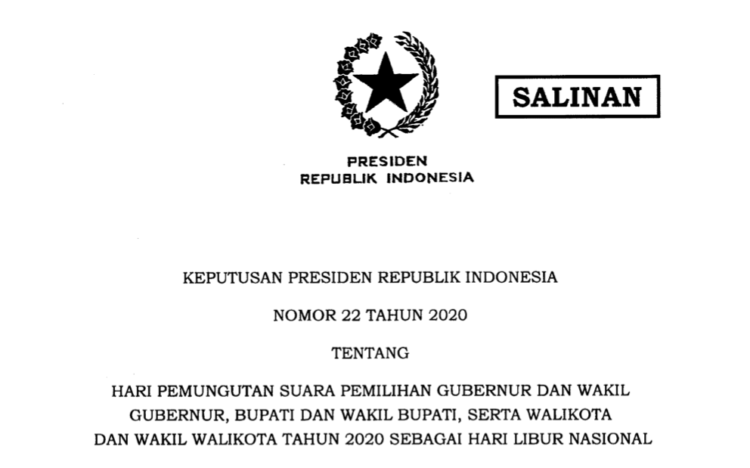 SALINAN

PRESIDEN
REPUBLIK INDONESIA

KEPUTUSAN PRESIDEN REPUBLIK INDONESIA

NOMOR 22 TAHUN 2020

TENTANG

HARI PEMUNGUTAN SUARA PEMILIHAN GUBERNUR DAN WAKIL GUBERNUR, BUPATI DAN WAKIL BUPATI, SERTA WALIKOTA DAN WAKIL WALIKOTA TAHUN 2020 SEBAGAI HARI LIBUR NASIONAL